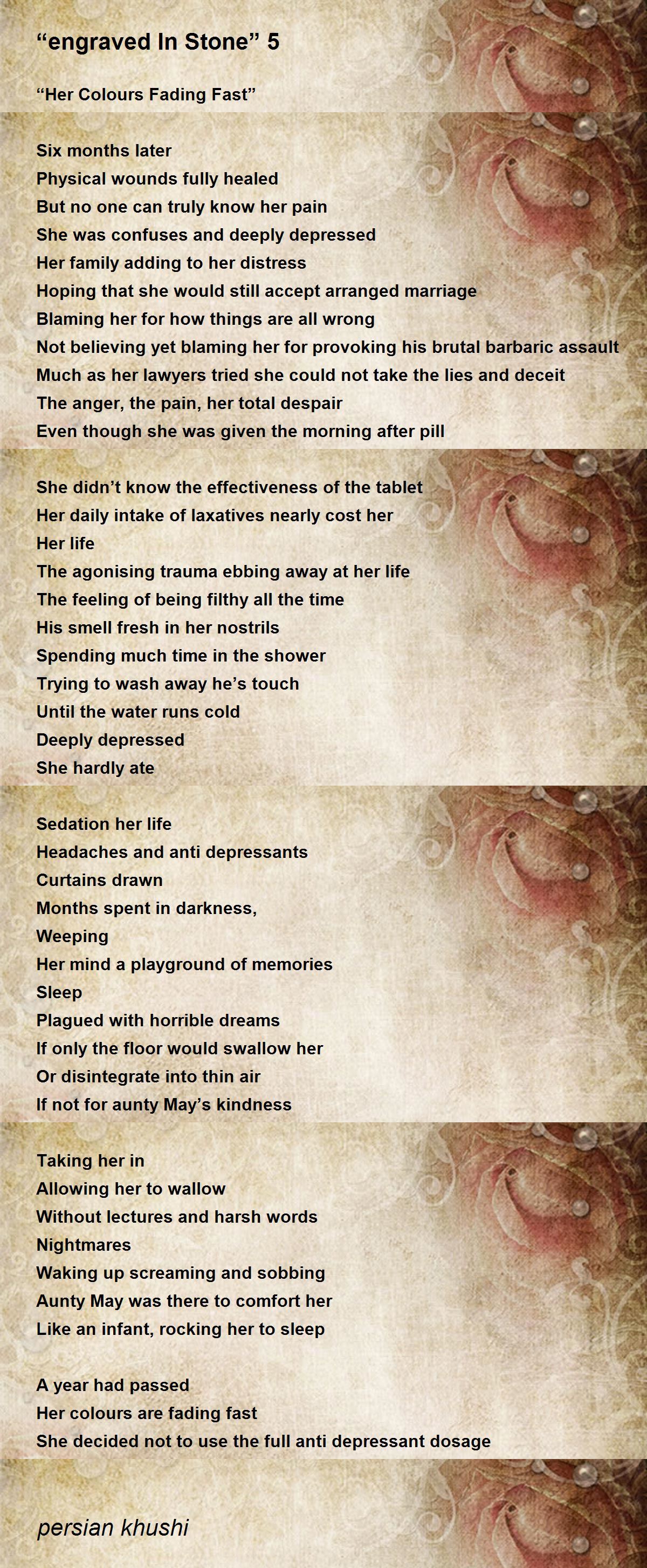 “engraved In Stone” 5

“Her Colours Fading Fast”

Six months later
Physical wounds fully healed
But no one can truly know her pain
She was confuses and deeply depressed
Her family adding to her distress
Hoping that she would still accept arranged marriage
Blaming her for how things are all wrong
Not believing yet blaming her for provoking his brutal barbaric assault
Much as her lawyers tried she could not take the lies and deceit
The anger, the pain, her total despair
Even though she was given the morning after pill

She didn’t know the effectiveness of the tablet
Her daily intake of laxatives nearly cost her
Her life
The agonising trauma ebbing away at her life
The feeling of being filthy all the time
His smell fresh in her nostrils
Spending much time in the shower
Trying to wash away he’s touch
Until the water runs cold
Deeply depressed
She hardly ate

Sedation her life
Headaches and anti depressants
Curtains drawn
Months spent in darkness,
Weeping
Her mind a playground of memories
Sleep
Plagued with horrible dreams
If only the floor would swallow her
Or disintegrate into thin air
If not for aunty May’s kindness

Taking her in
Allowing her to wallow
Without lectures and harsh words
Nightmares
Waking up screaming and sobbing
Aunty May was there to comfort her
Like an infant, rocking her to sleep

A year had passed
Her colours are fading fast
She decided not to use the full anti depressant dosage

persian khushi